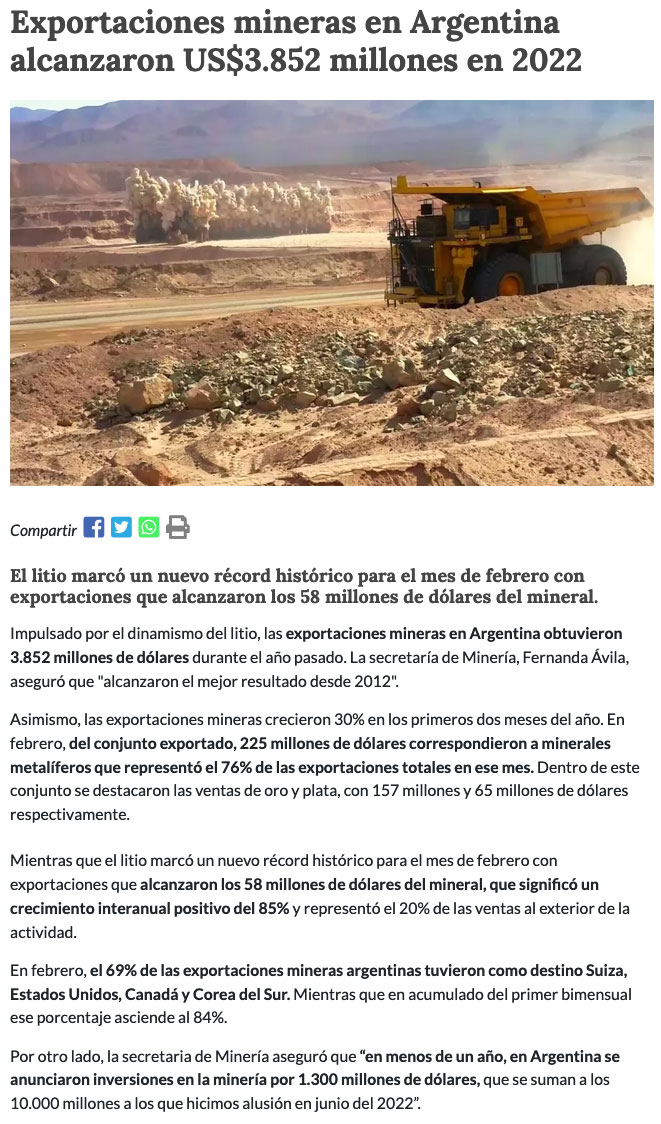 Exportaciones mineras en Argentina alcanzaron US$3.852 millones en 2022

Compartir

El litio marcó un nuevo récord histórico para el mes de febrero con exportaciones que alcanzaron los 58 millones de dólares del mineral.

Impulsado por el dinamismo del litio, las exportaciones mineras en Argentina obtuvieron 3.852 millones de dólares durante el año pasado. La secretaría de Minería, Fernanda Ávila, aseguró que "alcanzaron el mejor resultado desde 2012".

Asimismo, las exportaciones mineras crecieron 30% en los primeros dos meses del año. En febrero, del conjunto exportado, 225 millones de dólares correspondieron a minerales metalíferos que representó el 76% de las exportaciones totales en ese mes. Dentro de este conjunto se destacaron las ventas de oro y plata, con 157 millones y 65 millones de dólares respectivamente.

Mientras que el litio marcó un nuevo récord histórico para el mes de febrero con exportaciones que alcanzaron los 58 millones de dólares del mineral, que significó un crecimiento interanual positivo del 85% y representó el 20% de las ventas al exterior de la actividad.

En febrero, el 69% de las exportaciones mineras argentinas tuvieron como destino Suiza, Estados Unidos, Canadá y Corea del Sur. Mientras que en acumulado del primer bimensual ese porcentaje asciende al 84%.

Por otro lado, la secretaria de Minería aseguró que "en menos de un año, en Argentina se anunciaron inversiones en la minería por 1.300 millones de dólares, que se suman a los 10.000 millones a los que hicimos alusión en junio del 2022".